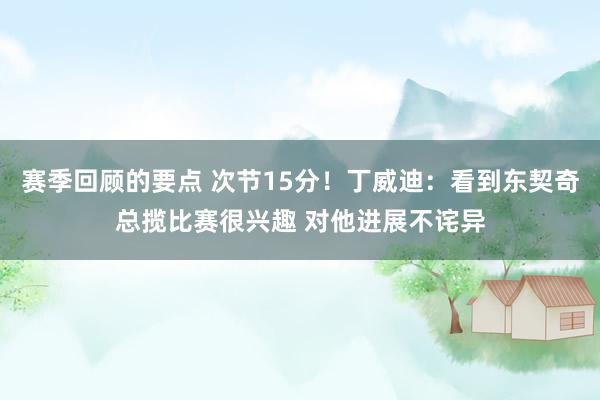 赛季回顾的要点 次节15分！丁威迪：看到东契奇总揽比赛很兴趣 对他进展不诧异